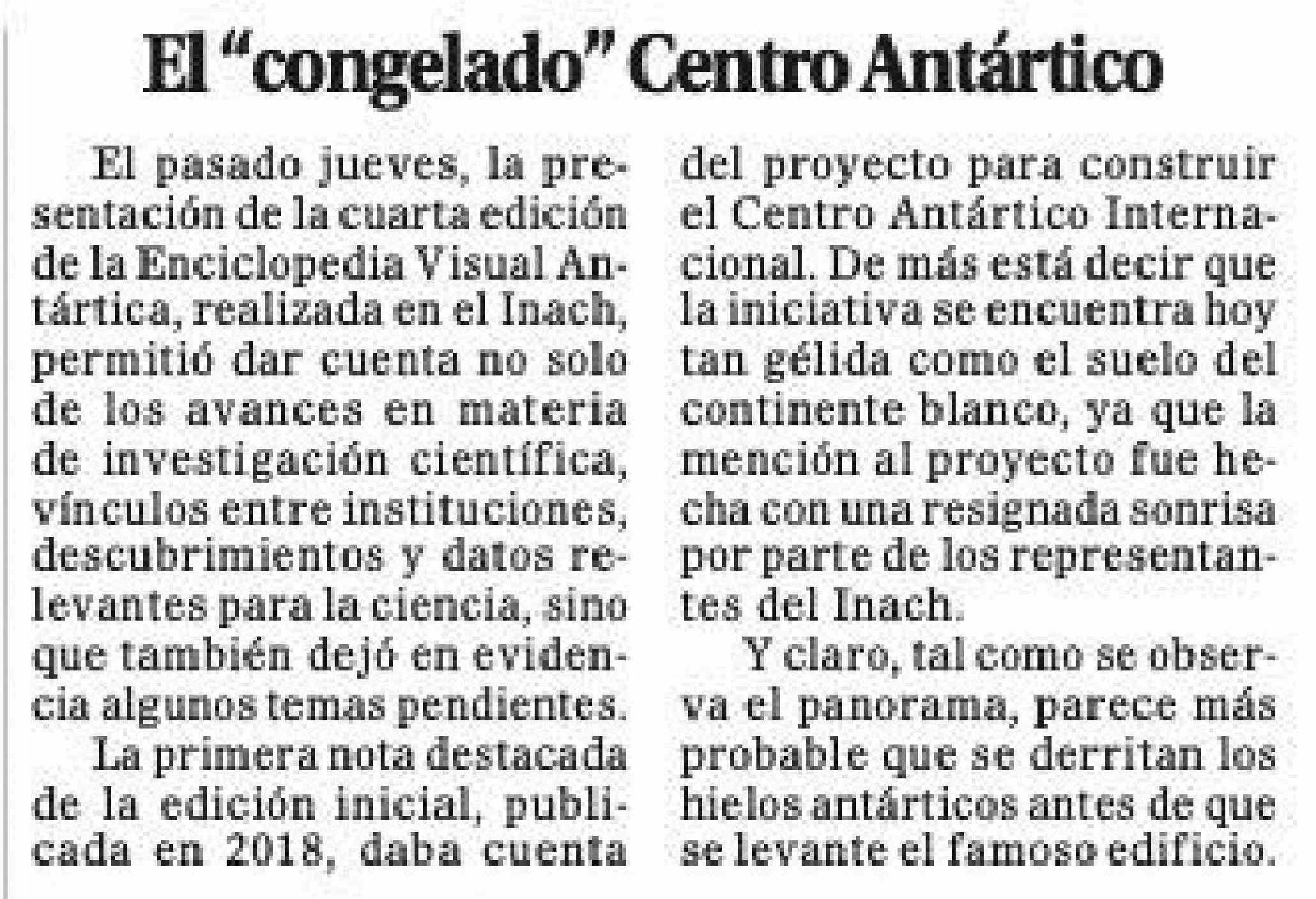 El “congelado” Centro Antártico

El pasado jueves, la presentación de la cuarta edición de la Enciclopedia Visual Antártica, realizada en el Inach, permitió dar cuenta no solo de los avances en materia de investigación científica, vínculos entre instituciones, descubrimientos y datos relevantes para la ciencia, sino que también dejó en evidencia algunos temas pendientes.

La primera nota destacada de la edición inicial, publicada en 2018, daba cuenta del proyecto para construir el Centro Antártico Internacional. De más está decir que la iniciativa se encuentra hoy tan gélida como el suelo del continente blanco, ya que la mención al proyecto fue hecha con una resignada sonrisa por parte de los representantes del Inach.

Y claro, tal como se observa el panorama, parece más probable que se derritan los hielos antárticos antes de que se levante el famoso edificio.